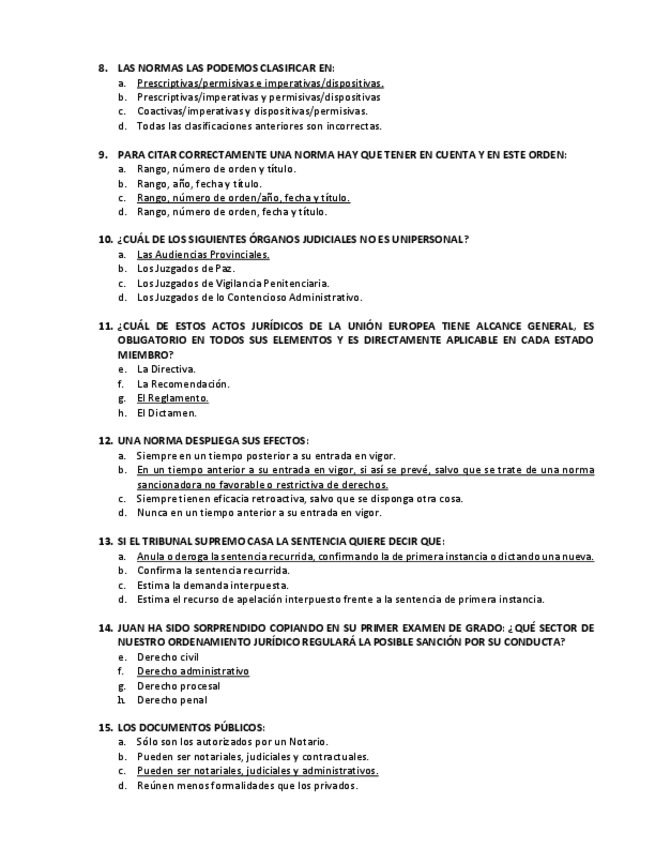 8. LAS NORMAS LAS PODEMOS CLASIFICAR EN:
a. Prescriptivas/permisivas e imperativas/dispositivas.
b. Prescriptivas/imperativas y permisivas/dispositivas
c. Coactivas/imperativas y dispositivas/permisivas.
d. Todas las clasificaciones anteriores son incorrectas.

9. PARA CITAR CORRECTAMENTE UNA NORMA HAY QUE TENER EN CUENTA Y EN ESTE ORDEN:
a. Rango, número de orden y título.
b. Rango, año, fecha y título.
c. Rango, número de orden/año, fecha y título.
d. Rango, número de orden, fecha y título.

10. ¿CUÁL DE LOS SIGUIENTES ÓRGANOS JUDICIALES NO ES UNIPERSONAL?
a. Las Audiencias Provinciales.
b. Los Juzgados de Paz.
c. Los Juzgados de Vigilancia Penitenciaria.
d. Los Juzgados de lo Contencioso Administrativo.

11. ¿CUÁL DE ESTOS ACTOS JURÍDICOS DE LA UNIÓN EUROPEA TIENE ALCANCE GENERAL, ES OBLIGATORIO EN TODOS SUS ELEMENTOS Y ES DIRECTAMENTE APLICABLE EN CADA ESTADO MIEMBRO?
e. La Directiva.
f. La Recomendación.
g. El Reglamento.
h. El Dictamen.

12. UNA NORMA DESPLIEGA SUS EFECTOS:
a. Siempre en un tiempo posterior a su entrada en vigor.
b. En un tiempo anterior a su entrada en vigor, si así se prevé, salvo que se trate de una norma sancionadora no favorable o restrictiva de derechos.
c. Siempre tienen eficacia retroactiva, salvo que se disponga otra cosa.
d. Nunca en un tiempo anterior a su entrada en vigor.

13. SI EL TRIBUNAL SUPREMO CASA LA SENTENCIA QUIERE DECIR QUE:
a. Anula o deroga la sentencia recurrida, confirmando la de primera instancia o dictando una nueva.
b. Confirma la sentencia recurrida.
c. Estima la demanda interpuesta.
d. Estima el recurso de apelación interpuesto frente a la sentencia de primera instancia.

14. JUAN HA SIDO SORPRENDIDO COPIANDO EN SU PRIMER EXAMEN DE GRADO: ¿QUÉ SECTOR DE NUESTRO ORDENAMIENTO JURÍDICO REGULARÁ LA POSIBLE SANCIÓN POR SU CONDUCTA?
e. Derecho civil
f. Derecho administrativo
g. Derecho procesal
h. Derecho penal

15. LOS DOCUMENTOS PÚBLICOS:
a. Sólo son los autorizados por un Notario.
b. Pueden ser notariales, judiciales y contractuales.
c. Pueden ser notariales, judiciales y administrativos.
d. Reúnen menos formalidades que los privados.